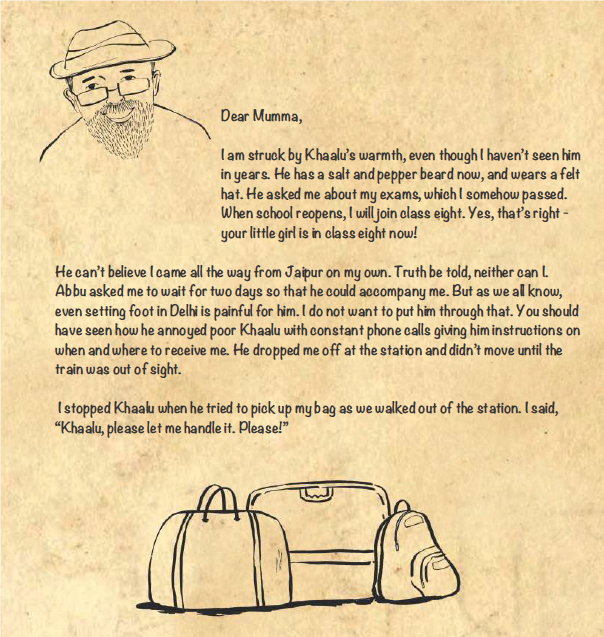 Dear Mumma,

I am struck by Khaalu's warmth, even though I haven't seen him in years. He has a salt and pepper beard now, and wears a felt hat. He asked me about my exams, which I somehow passed. When school reopens, I will join class eight. Yes, that's right - your little girl is in class eight now!

He can't believe I came all the way from Jaipur on my own. Truth be told, neither can I. Abbu asked me to wait for two days so that he could accompany me. But as we all know, even setting foot in Delhi is painful for him. I do not want to put him through that. You should have seen how he annoyed poor Khaalu with constant phone calls giving him instructions on when and where to receive me. He dropped me off at the station and didn't move until the train was out of sight.

I stopped Khaalu when he tried to pick up my bag as we walked out of the station. I said, "Khaalu, please let me handle it. Please!"